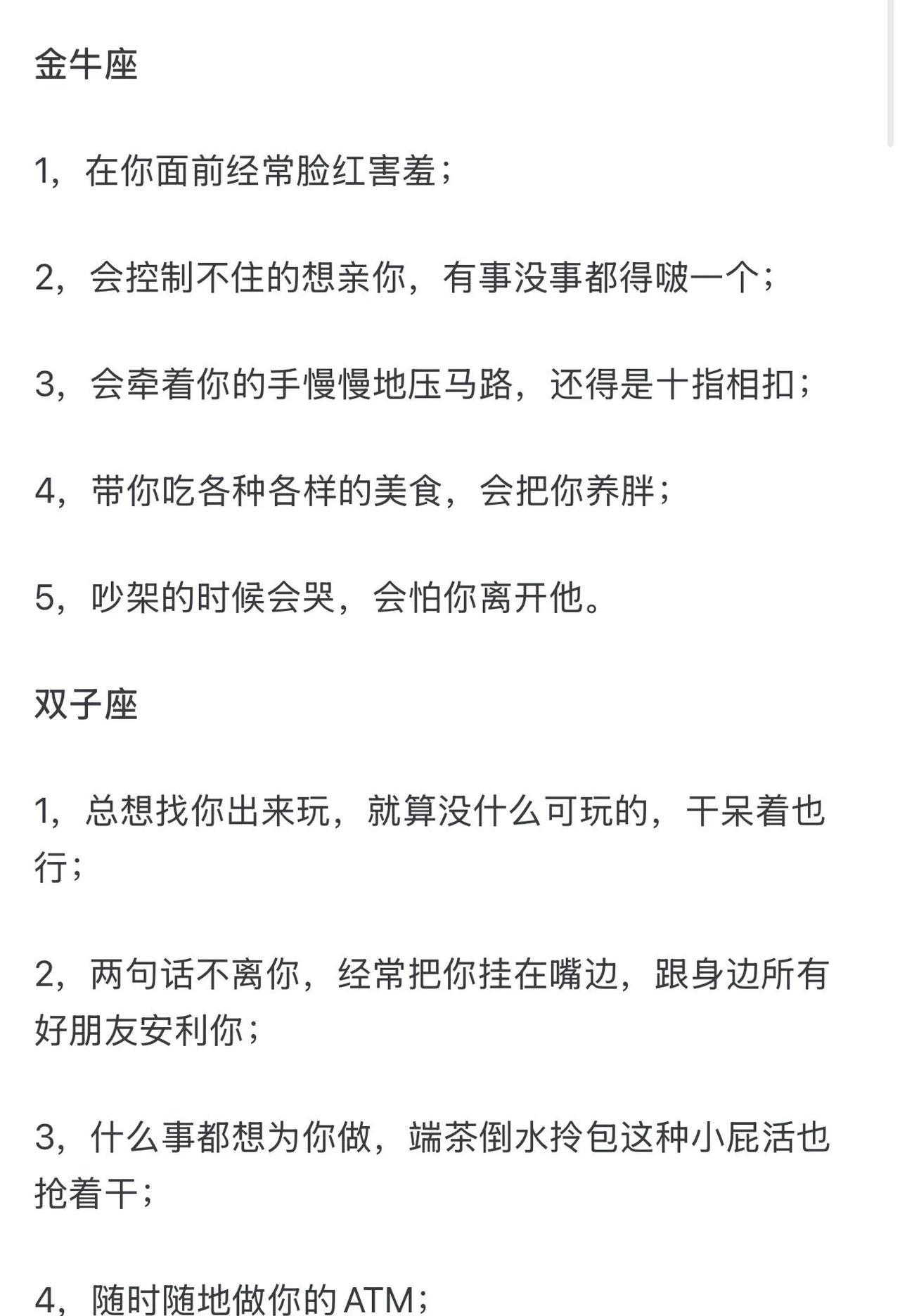 金牛座

1，在你面前经常脸红害羞；

2，会控制不住的想亲你，有事没事都得啵一个；

3，会牵着你的手慢慢地压马路，还得是十指相扣；

4，带你吃各种各样的美食，会把你养胖；

5，吵架的时候会哭，会怕你离开他。

双子座

1，总想找你出来玩，就算没什么可玩的，干呆着也行；

2，两句话不离你，经常把你挂在嘴边，跟身边所有好朋友安利你；

3，什么事都想为你做，端茶倒水拎包这种小屁活也抢着干；

4，随时随地做你的ATM；